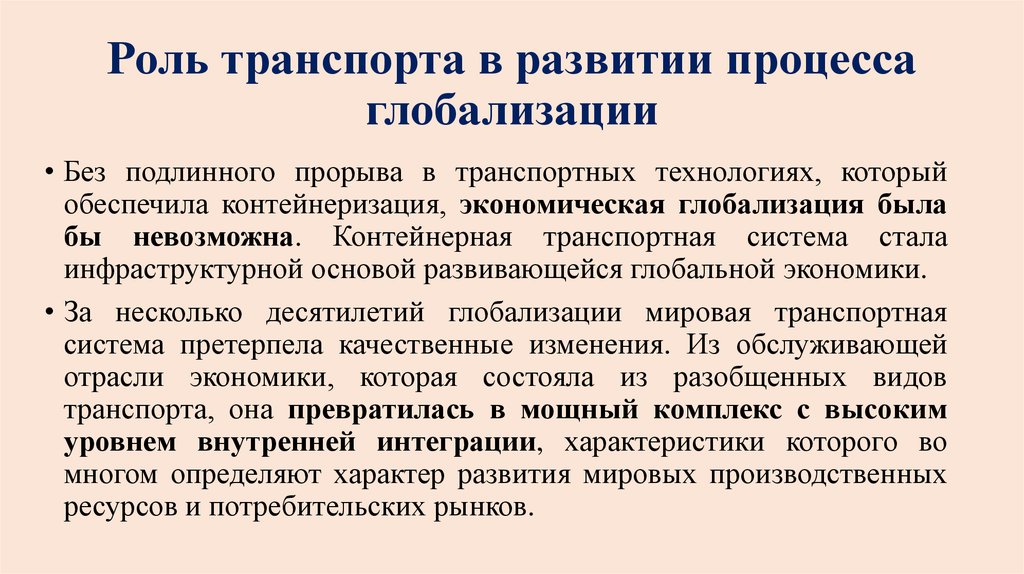 Роль транспорта в развитии процесса глобализации

• Без подлинного прорыва в транспортных технологиях, который обеспечила контейнеризация, экономическая глобализация была бы невозможна. Контейнерная транспортная система стала инфраструктурной основой развивающейся глобальной экономики.

• За несколько десятилетий глобализации мировая транспортная система претерпела качественные изменения. Из обслуживающей отрасли экономики, которая состояла из разобщенных видов транспорта, она превратилась в мощный комплекс с высоким уровнем внутренней интеграции, характеристики которого во многом определяют характер развития мировых производственных ресурсов и потребительских рынков.